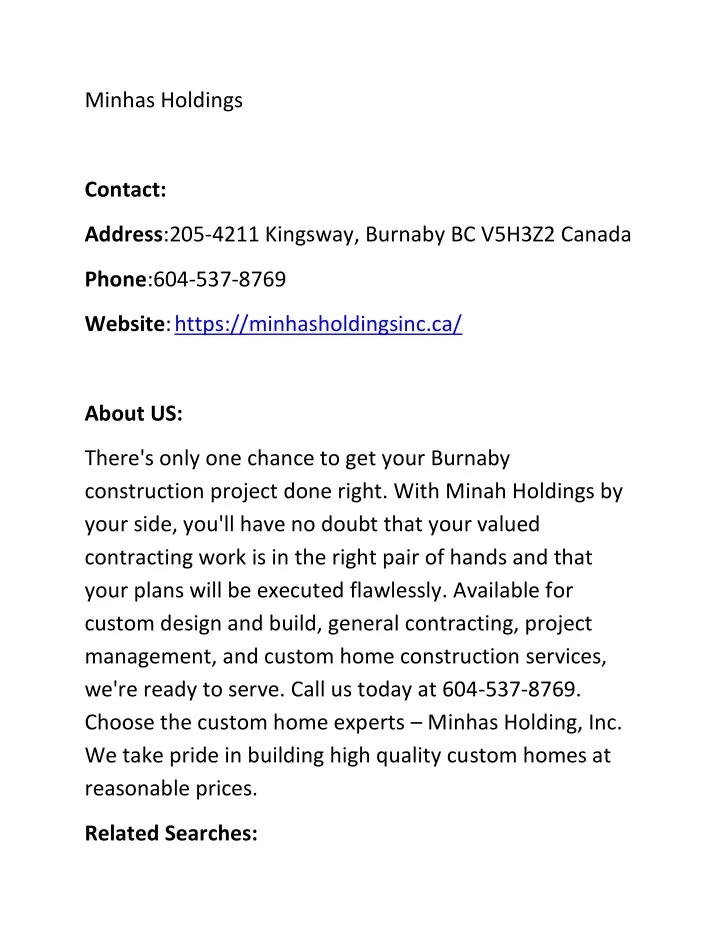 Minhas Holdings

Contact:

Address:205-4211 Kingsway, Burnaby BC V5H3Z2 Canada

Phone:604-537-8769

Website: https://minhasholdingsinc.ca/

About US:

There's only one chance to get your Burnaby construction project done right. With Minah Holdings by your side, you'll have no doubt that your valued contracting work is in the right pair of hands and that your plans will be executed flawlessly. Available for custom design and build, general contracting, project management, and custom home construction services, we're ready to serve. Call us today at 604-537-8769. Choose the custom home experts – Minhas Holding, Inc. We take pride in building high quality custom homes at reasonable prices.

Related Searches: